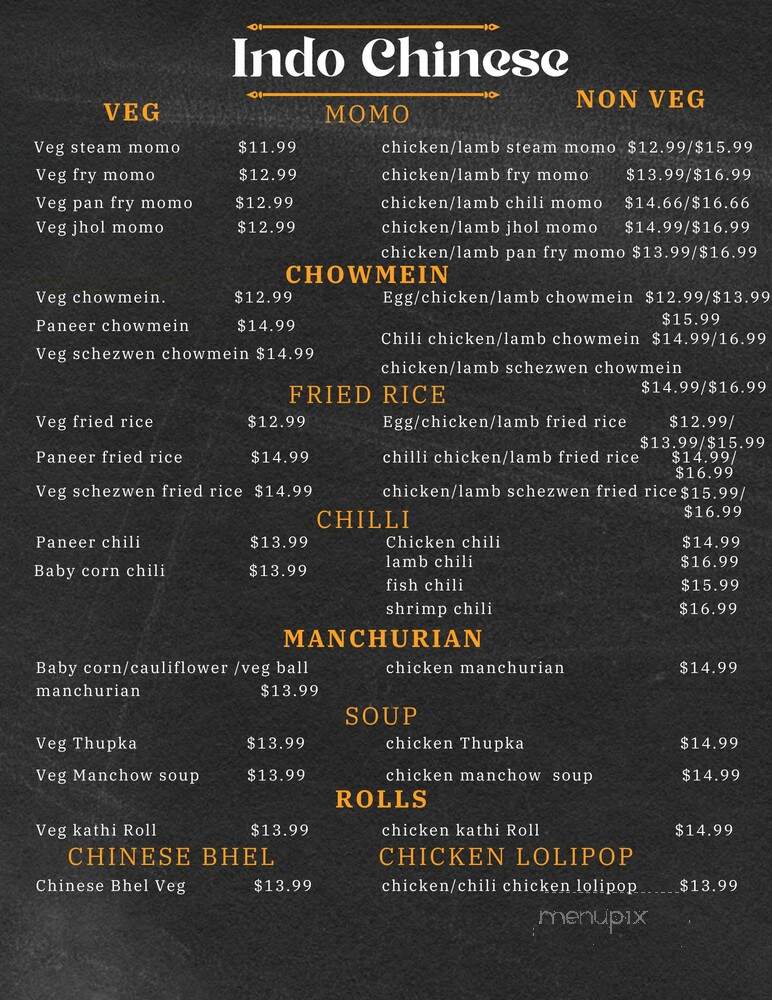 Indo Chinese

VEG

MOMO

NON VEG

Veg steam momo $11.99
Veg fry momo $12.99
Veg pan fry momo $12.99
Veg jhol momo $12.99

chicken/lamb steam momo $12.99/$15.99
chicken/lamb fry momo $13.99/$16.99
chicken/lamb chili momo $14.66/$16.66
chicken/lamb jhol momo $14.99/$16.99
chicken/lamb pan fry momo $13.99/$16.99

CHOWMEIN

Veg chowmein. $12.99
Paneer chowmein $14.99
Veg schezwen chowmein $14.99

Egg/chicken/lamb chowmein $12.99/$13.99 $15.99
Chili chicken/lamb chowmein $14.99/16.99
chicken/lamb schezwen chowmein $14.99/$16.99

FRIED RICE

Veg fried rice $12.99
Paneer fried rice $14.99
Veg schezwen fried rice $14.99

Egg/chicken/lamb fried rice $12.99/ $13.99/$15.99
chilli chicken/lamb fried rice $14.99/ $16.99
chicken/lamb schezwen fried rice $15.99/ $16.99

CHILLI

Paneer chili $13.99
Baby corn chili $13.99

Chicken chili $14.99
lamb chili $16.99
fish chili $15.99
shrimp chili $16.99

MANCHURIAN

Baby corn/cauliflower /veg ball manchurian $13.99

chicken manchurian $14.99

SOUP

Veg Thupka $13.99
Veg Manchow soup $13.99

chicken Thupka $14.99
chicken manchow soup $14.99

ROLLS

Veg kathi Roll $13.99

chicken kathi Roll $14.99

CHINESE BHEL

Chinese Bhel Veg $13.99

CHICKEN LOLIPOP

chicken/chili chicken lolipop $13.99

menupix